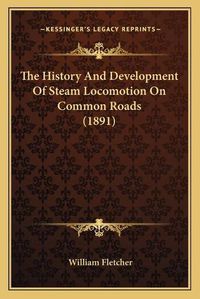 —KESSINGER'S LEGACY REPRINTS—

The History And Development Of Steam Locomotion On Common Roads (1891)

William Fletcher